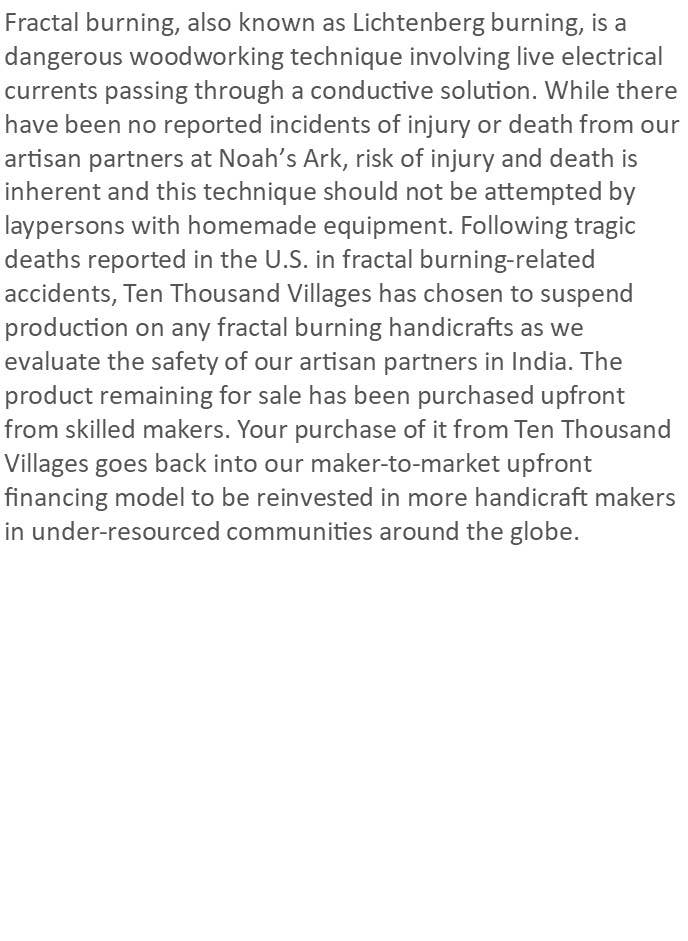 Fractal burning, also known as Lichtenberg burning, is a dangerous woodworking technique involving live electrical currents passing through a conductive solution. While there have been no reported incidents of injury or death from our artisan partners at Noah's Ark, risk of injury and death is inherent and this technique should not be attempted by laypersons with homemade equipment. Following tragic deaths reported in the U.S. in fractal burning-related accidents, Ten Thousand Villages has chosen to suspend production on any fractal burning handicrafts as we evaluate the safety of our artisan partners in India. The product remaining for sale has been purchased upfront from skilled makers. Your purchase of it from Ten Thousand Villages goes back into our maker-to-market upfront financing model to be reinvested in more handicraft makers in under-resourced communities around the globe.